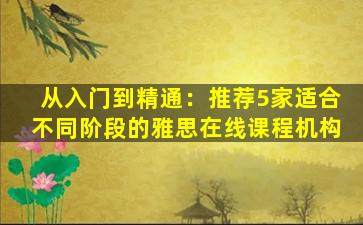 从入门到精通：推荐5家适合不同阶段的雅思在线课程机构